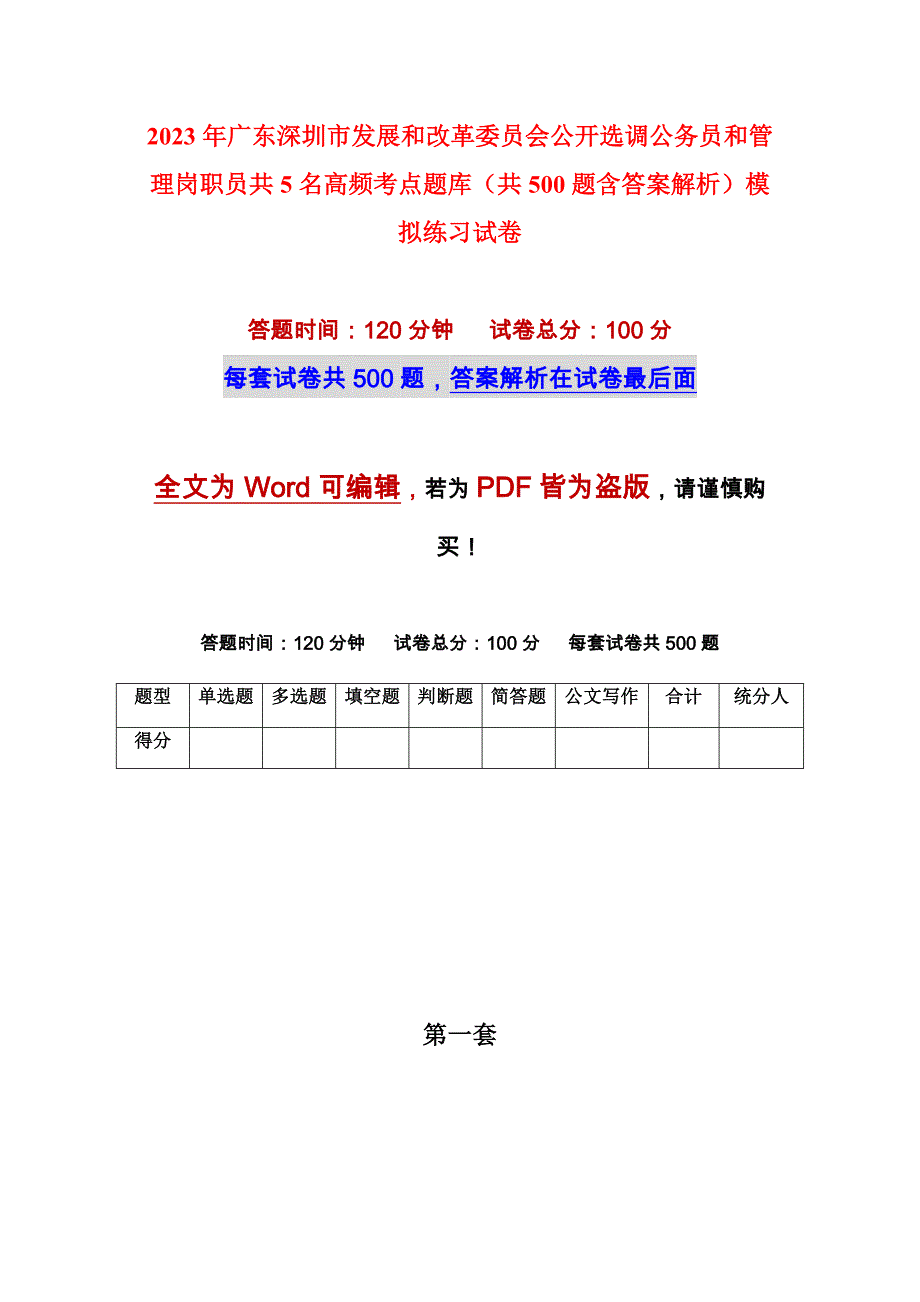 2023年广东深圳市发展和改革委员会公开选调公务员和管理岗职员共5名高频考点题库（共500题含答案解析）模拟练习试卷

答题时间：120分钟　　试卷总分：100分

每套试卷共500题，答案解析在试卷最后面

全文为Word可编辑，若为PDF皆为盗版，请谨慎购买！

答题时间：120分钟　　试卷总分：100分　　每套试卷共500题

| 题型 | 单选题 | 多选题 | 填空题 | 判断题 | 简答题 | 公文写作 | 合计 | 统分人 |
|---|---|---|---|---|---|---|---|---|
| 得分 | | | | | | | | |

第一套